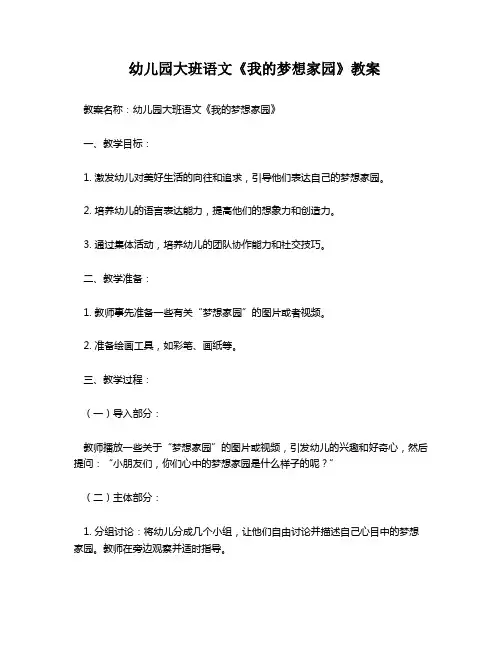 幼儿园大班语文《我的梦想家园》教案

教案名称：幼儿园大班语文《我的梦想家园》

一、教学目标：

1. 激发幼儿对美好生活的向往和追求，引导他们表达自己的梦想家园。

2. 培养幼儿的语言表达能力，提高他们的想象力和创造力。

3. 通过集体活动，培养幼儿的团队协作能力和社交技巧。

二、教学准备：

1. 教师事先准备一些有关“梦想家园”的图片或者视频。

2. 准备绘画工具，如彩笔、画纸等。

三、教学过程：

（一）导入部分：

教师播放一些关于“梦想家园”的图片或视频，引发幼儿的兴趣和好奇心，然后提问：“小朋友们，你们心中的梦想家园是什么样子的呢？”

（二）主体部分：

1. 分组讨论：将幼儿分成几个小组，让他们自由讨论并描述自己心目中的梦想家园。教师在旁边观察并适时指导。